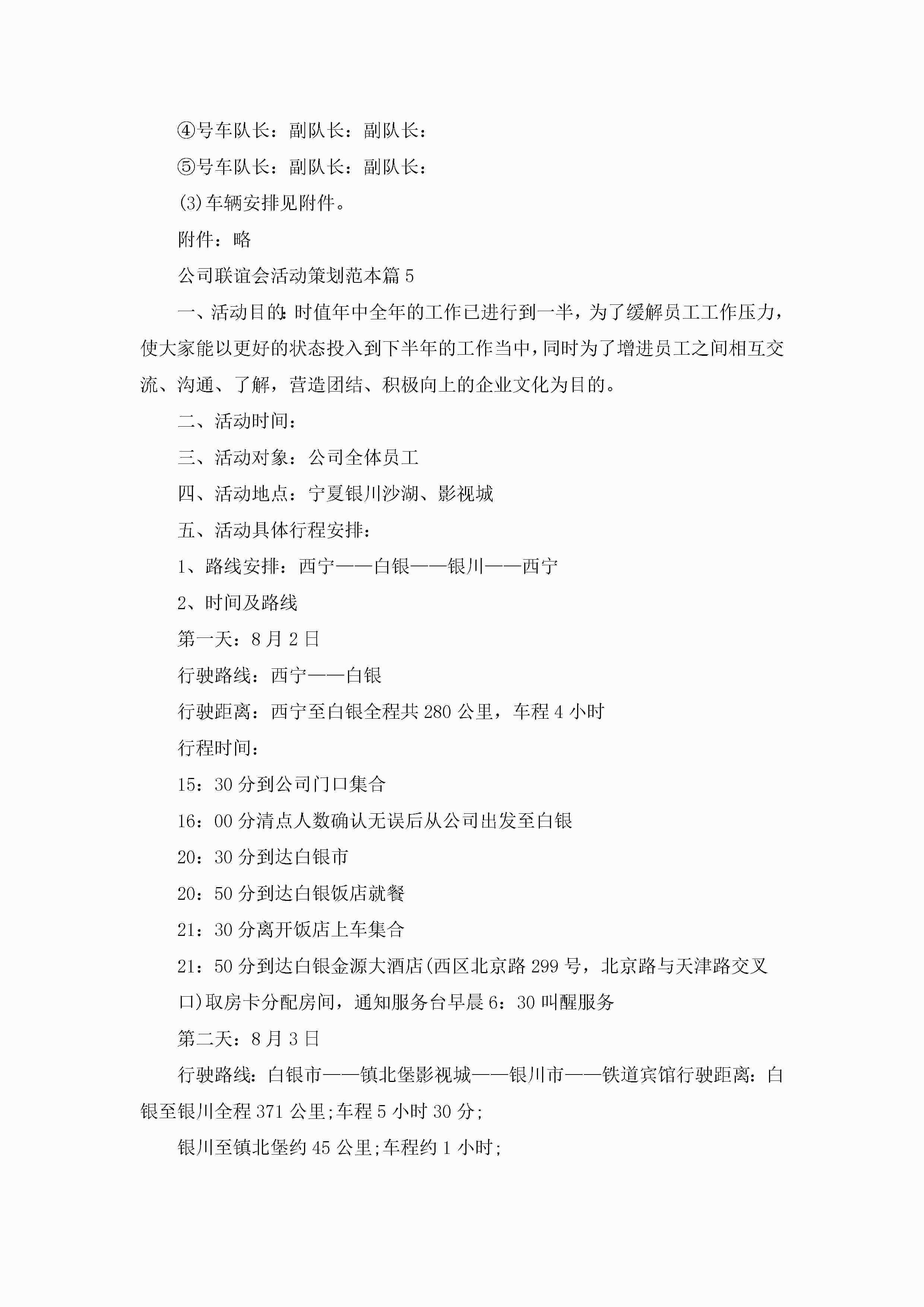 ④号车队长：副队长：副队长：

⑤号车队长：副队长：副队长：

(3)车辆安排见附件。

附件：略

公司联谊会活动策划范本篇5

一、活动目的:时值年中全年的工作已进行到一半，为了缓解员工工作压力，使大家能以更好的状态投入到下半年的工作当中，同时为了增进员工之间相互交流、沟通、了解，营造团结、积极向上的企业文化为目的。

二、活动时间：

三、活动对象：公司全体员工

四、活动地点：宁夏银川沙湖、影视城

五、活动具体行程安排：

1、路线安排：西宁——白银——银川——西宁

2、时间及路线

第一天：8月2日

行驶路线：西宁——白银

行驶距离：西宁至白银全程共280公里，车程4小时

行程时间：

15：30分到公司门口集合

16：00分清点人数确认无误后从公司出发至白银

20：30分到达白银市

20：50分到达白银饭店就餐

21：30分离开饭店上车集合

21：50分到达白银金源大酒店(西区北京路299号，北京路与天津路交叉口)取房卡分配房间，通知服务台早晨6：30叫醒服务

第二天：8月3日

行驶路线：白银市——镇北堡影视城——银川市——铁道宾馆行驶距离：白银至银川全程371公里;车程5小时30分;

银川至镇北堡约45公里;车程约1小时;